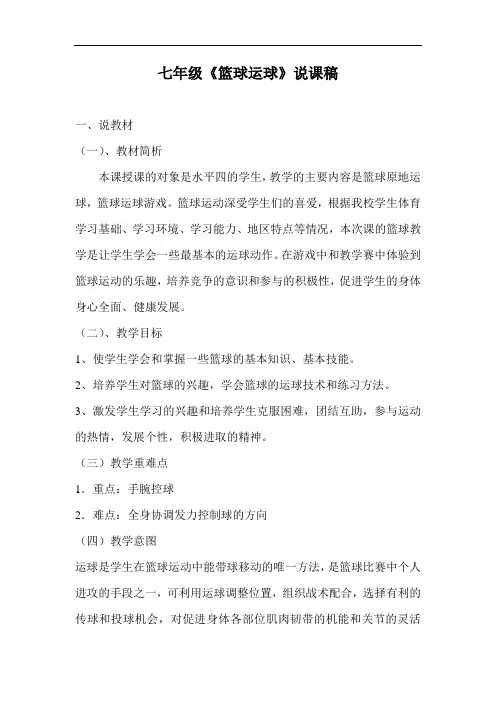 七年级《篮球运球》说课稿

一、说教材

（一）、教材简析

本课授课的对象是水平四的学生，教学的主要内容是篮球原地运球，篮球运球游戏。篮球运动深受学生们的喜爱，根据我校学生体育学习基础、学习环境、学习能力、地区特点等情况，本次课的篮球教学是让学生学会一些最基本的运球动作。在游戏中和教学赛中体验到篮球运动的乐趣，培养竞争的意识和参与的积极性，促进学生的身体身心全面、健康发展。

（二）、教学目标

1、使学生学会和掌握一些篮球的基本知识、基本技能。

2、培养学生对篮球的兴趣，学会篮球的运球技术和练习方法。

3、激发学生学习的兴趣和培养学生克服困难，团结互助，参与运动的热情，发展个性，积极进取的精神。

（三）教学重难点

1．重点：手腕控球

2．难点：全身协调发力控制球的方向

（四）教学意图

运球是学生在篮球运动中能带球移动的唯一方法，是篮球比赛中个人进攻的手段之一，可利用运球调整位置，组织战术配合，选择有利的传球和投球机会，对促进身体各部位肌肉韧带的机能和关节的灵活